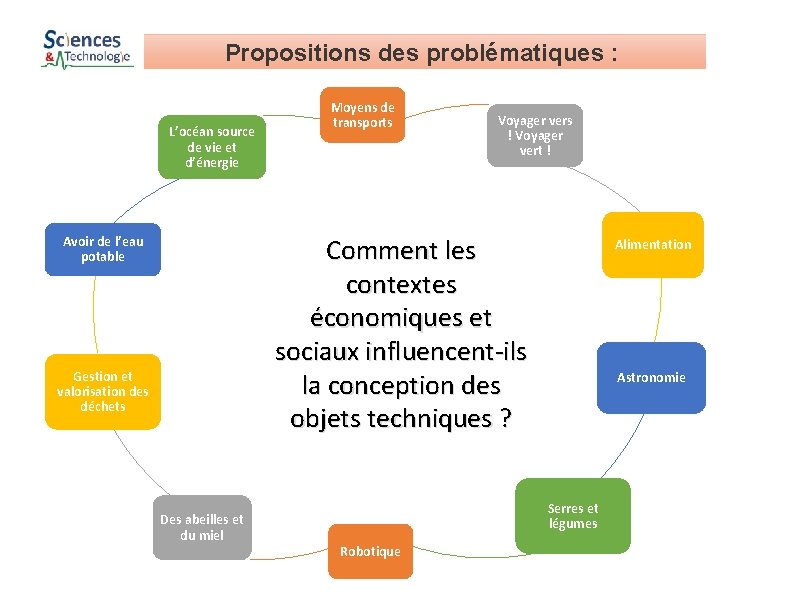 Sciences & Technologie

Propositions des problématiques :

Moyens de transports

Voyager vers ! Voyager vert !

Alimentation

Astronomie

Serres et légumes

Robotique

Des abeilles et du miel

Gestion et valorisation des déchets

Avoir de l'eau potable

L'océan source de vie et d'énergie

Comment les contextes économiques et sociaux influencent-ils la conception des objets techniques ?